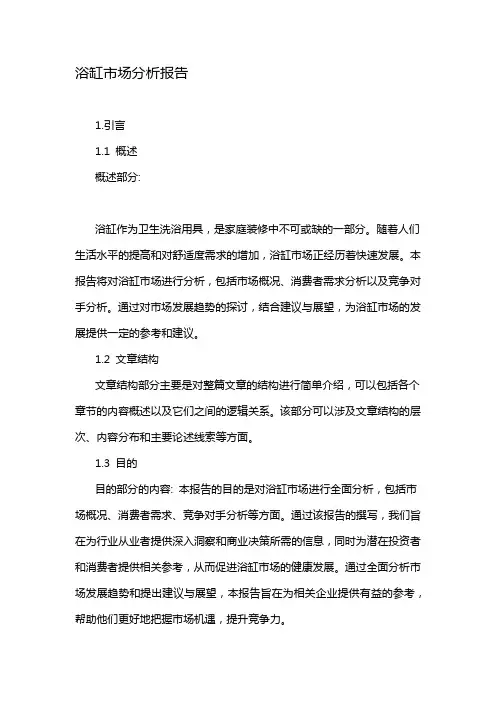 浴缸市场分析报告

1.引言

1.1 概述

概述部分:

浴缸作为卫生洗浴用具，是家庭装修中不可或缺的一部分。随着人们生活水平的提高和对舒适度需求的增加，浴缸市场正经历着快速发展。本报告将对浴缸市场进行分析，包括市场概况、消费者需求分析以及竞争对手分析。通过对市场发展趋势的探讨，结合建议与展望，为浴缸市场的发展提供一定的参考和建议。

1.2 文章结构

文章结构部分主要是对整篇文章的结构进行简单介绍，可以包括各个章节的内容概述以及它们之间的逻辑关系。该部分可以涉及文章结构的层次、内容分布和主要论述线索等方面。

1.3 目的

目的部分的内容: 本报告的目的是对浴缸市场进行全面分析，包括市场概况、消费者需求、竞争对手分析等方面。通过该报告的撰写，我们旨在为行业从业者提供深入洞察和商业决策所需的信息，同时为潜在投资者和消费者提供相关参考，从而促进浴缸市场的健康发展。通过全面分析市场发展趋势和提出建议与展望，本报告旨在为相关企业提供有益的参考，帮助他们更好地把握市场机遇，提升竞争力。